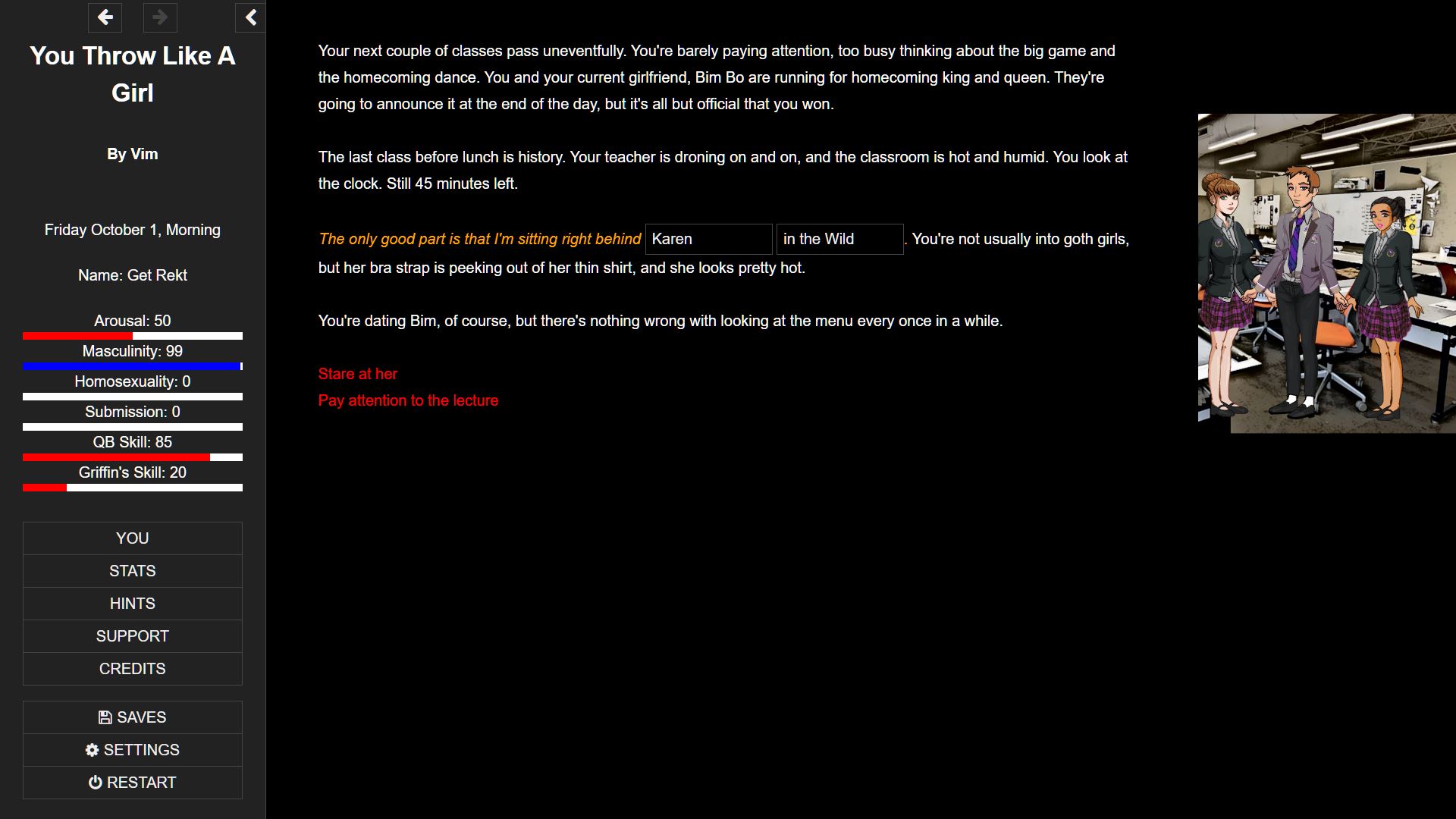 You Throw Like A Girl

By Vim

Friday October 1, Morning

Name: Get Rekt

Arousal: 50

Masculinity: 99

Homosexuality: 0

Submission: 0

QB Skill: 85

Griffin's Skill: 20

YOU
STATS
HINTS
SUPPORT
CREDITS

SAVES
SETTINGS
RESTART

Your next couple of classes pass uneventfully. You're barely paying attention, too busy thinking about the big game and the homecoming dance. You and your current girlfriend, Bim Bo are running for homecoming king and queen. They're going to announce it at the end of the day, but it's all but official that you won.

The last class before lunch is history. Your teacher is droning on and on, and the classroom is hot and humid. You look at the clock. Still 45 minutes left.

The only good part is that I'm sitting right behind Karen in the Wild. You're not usually into goth girls, but her bra strap is peeking out of her thin shirt, and she looks pretty hot.

You're dating Bim, of course, but there's nothing wrong with looking at the menu every once in a while.

Stare at her
Pay attention to the lecture